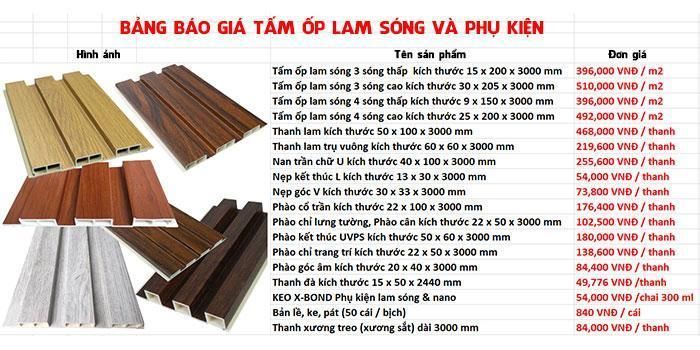 BẢNG BÁO GIÁ TẤM ỐP LAM SÓNG VÀ PHỤ KIỆN

| Hình ảnh | Tên sản phẩm | Đơn giá |
|---|---|---|
| | Tấm ốp lam sóng 3 sóng thấp kích thước 15 x 200 x 3000 mm | 396,000 VNĐ / m2 |
| | Tấm ốp lam sóng 3 sóng cao kích thước 30 x 205 x 3000 mm | 510,000 VNĐ / m2 |
| | Tấm ốp lam sóng 4 sóng thấp kích thước 9 x 150 x 3000 mm | 396,000 VNĐ / m2 |
| | Tấm ốp lam sóng 4 sóng cao kích thước 25 x 200 x 3000 mm | 492,000 VNĐ / m2 |
| | Thanh lam kích thước 50 x 100 x 3000 mm | 468,000 VNĐ / thanh |
| | Thanh lam trụ vuông kích thước 60 x 60 x 3000 mm | 219,600 VNĐ / thanh |
| | Nan trần chữ U kích thước 40 x 100 x 3000 mm | 255,600 VNĐ / thanh |
| | Nẹp kết thúc L kích thước 13 x 30 x 3000 mm | 54,000 VNĐ / thanh |
| | Nẹp góc V kích thước 30 x 33 x 3000 mm | 73,800 VNĐ / thanh |
| | Phào cổ trần kích thước 22 x 100 x 3000 mm | 176,400 VNĐ / thanh |
| | Phào chỉ lưng tường, Phào cân kích thước 22 x 50 x 3000 mm | 102,500 VNĐ / thanh |
| | Phào kết thúc UVPS kích thước 50 x 60 x 3000 mm | 180,000 VNĐ / thanh |
| | Phào chỉ trang trí kích thước 22 x 50 x 3000 mm | 138,600 VNĐ / thanh |
| | Phào góc âm kích thước 20 x 40 x 3000 mm | 84,400 VNĐ / thanh |
| | Thanh đà kích thước 15 x 50 x 2440 mm | 49,776 VNĐ /thanh |
| | KEO X-BOND Phụ kiện lam sóng & nano | 54,000 VNĐ /chai 300 ml |
| | Bản lề, ke, pát (50 cái / bịch) | 840 VNĐ / cái |
| | Thanh xương treo (xương sắt) dài 3000 mm | 84,000 VNĐ / thanh |